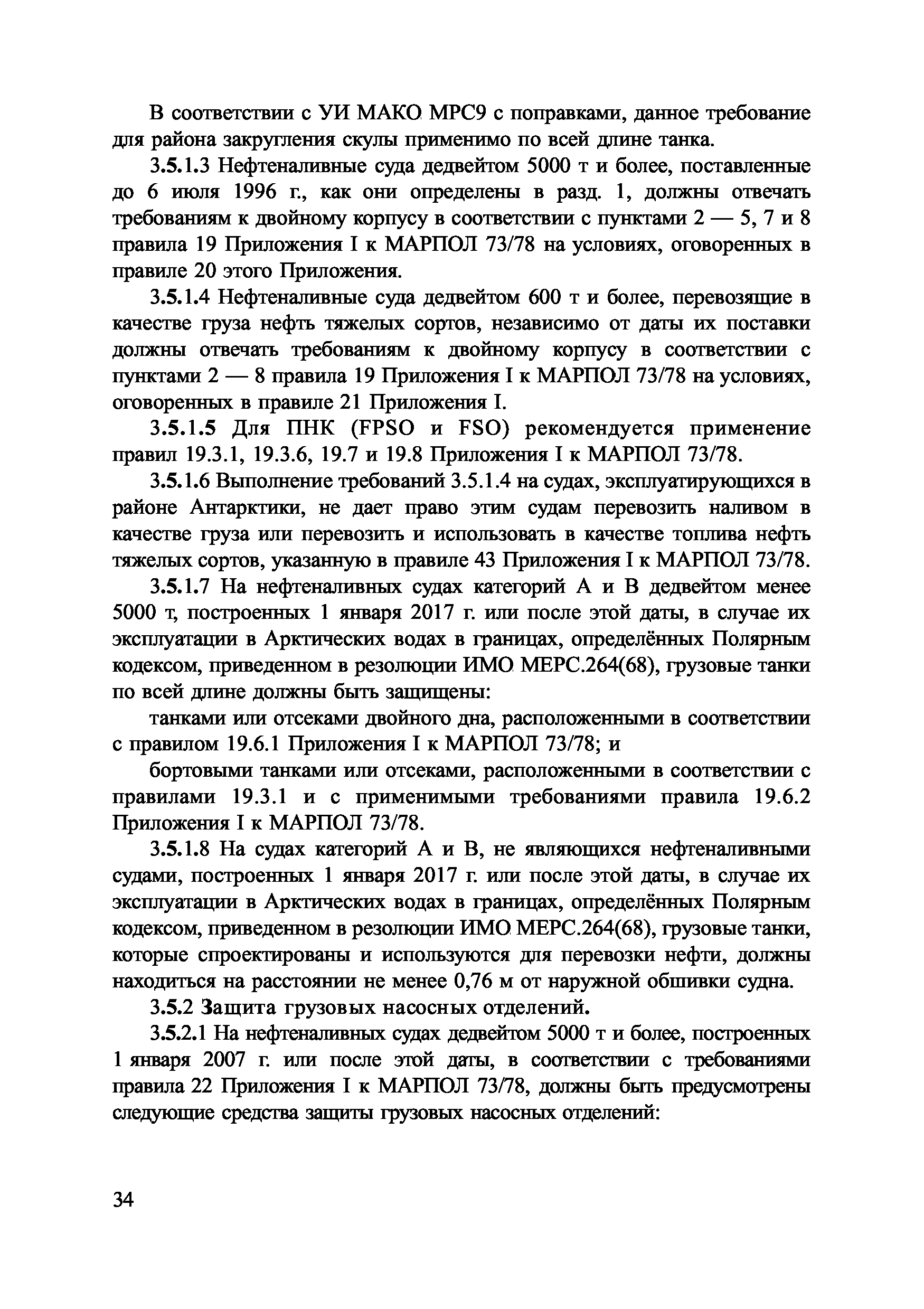 В соответствии с УИ МАКО МРС9 с поправками, данное требование для района закругления скулы применимо по всей длине танка.

3.5.1.3 Нефтеналивные суда дедвейтом 5000 т и более, поставленные до 6 июля 1996 г., как они определены в разд. 1, должны отвечать требованиям к двойному корпусу в соответствии с пунктами 2 — 5, 7 и 8 правила 19 Приложения I к МАРПОЛ 73/78 на условиях, оговоренных в правиле 20 этого Приложения.

3.5.1.4 Нефтеналивные суда дедвейтом 600 т и более, перевозящие в качестве груза нефть тяжелых сортов, независимо от даты их поставки должны отвечать требованиям к двойному корпусу в соответствии с пунктами 2 — 8 правила 19 Приложения I к МАРПОЛ 73/78 на условиях, оговоренных в правиле 21 Приложения I.

3.5.1.5 Для ПНК (FPSO и FSO) рекомендуется применение правил 19.3.1, 19.3.6, 19.7 и 19.8 Приложения I к МАРПОЛ 73/78.

3.5.1.6 Выполнение требований 3.5.1.4 на судах, эксплуатирующихся в районе Антарктики, не дает право этим судам перевозить наливом в качестве груза или перевозить и использовать в качестве топлива нефть тяжелых сортов, указанную в правиле 43 Приложения I к МАРПОЛ 73/78.

3.5.1.7 На нефтеналивных судах категорий А и В дедвейтом менее 5000 т, построенных 1 января 2017 г. или после этой даты, в случае их эксплуатации в Арктических водах в границах, определённых Полярным кодексом, приведенном в резолюции ИМО МЕРС.264(68), грузовые танки по всей длине должны быть защищены:

танками или отсеками двойного дна, расположенными в соответствии с правилом 19.6.1 Приложения I к МАРПОЛ 73/78; и

бортовыми танками или отсеками, расположенными в соответствии с правилами 19.3.1 и с применимыми требованиями правила 19.6.2 Приложения I к МАРПОЛ 73/78.

3.5.1.8 На судах категорий А и В, не являющихся нефтеналивными судами, построенных 1 января 2017 г. или после этой даты, в случае их эксплуатации в Арктических водах в границах, определённых Полярным кодексом, приведенном в резолюции ИМО МЕРС.264(68), грузовые танки, которые спроектированы и используются для перевозки нефти, должны находиться на расстоянии не менее 0,76 м от наружной обшивки судна.

3.5.2 Защита грузовых насосных отделений.

3.5.2.1 На нефтеналивных судах дедвейтом 5000 т и более, построенных 1 января 2007 г. или после этой даты, в соответствии с требованиями правила 22 Приложения I к МАРПОЛ 73/78, должны быть предусмотрены следующие средства защиты грузовых насосных отделений:

34